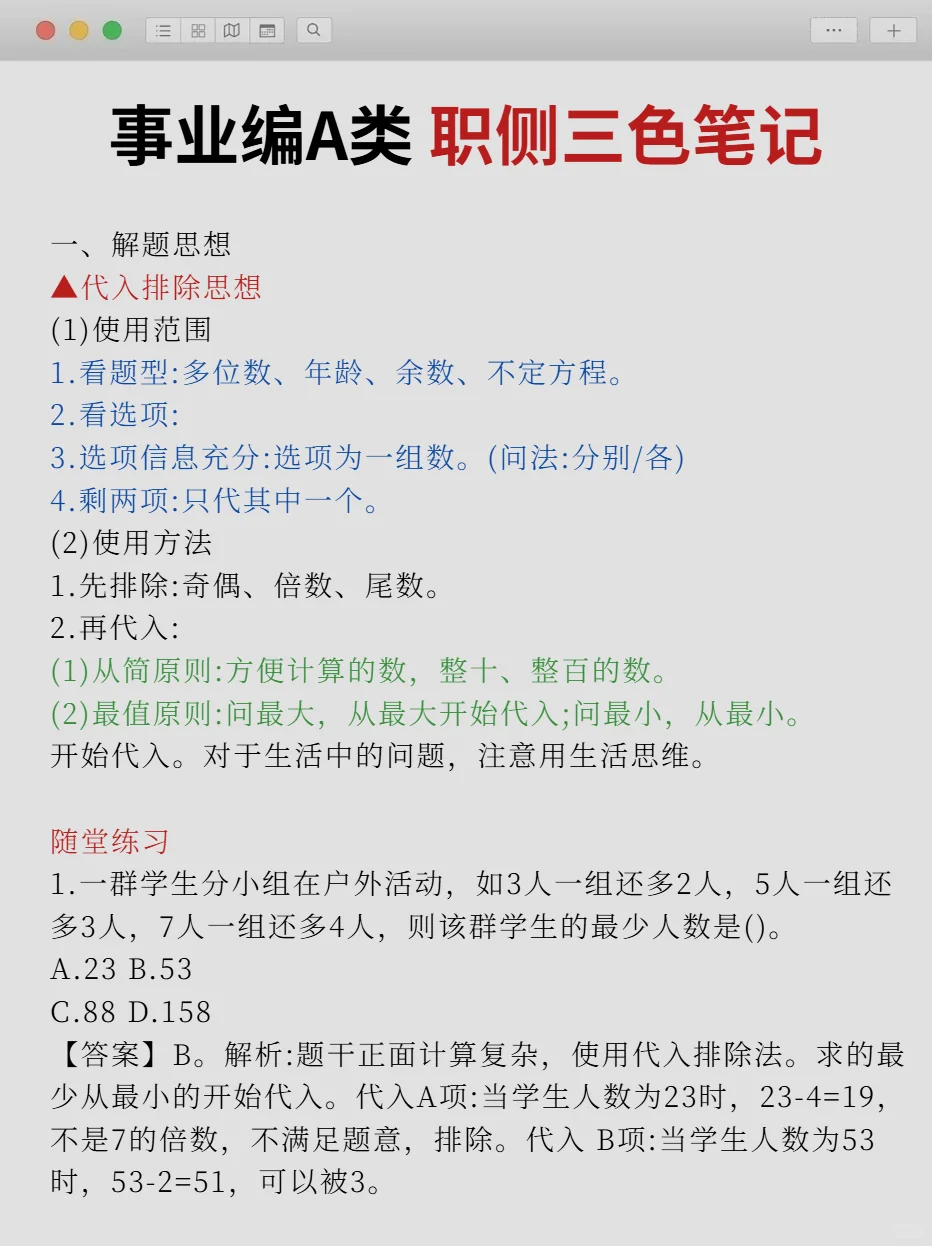 事业编A类 职侧三色笔记

一、解题思想
▲代入排除思想
(1)使用范围
1.看题型:多位数、年龄、余数、不定方程。
2.看选项:
3.选项信息充分:选项为一组数。(问法:分别/各)
4.剩两项:只代其中一个。
(2)使用方法
1.先排除:奇偶、倍数、尾数。
2.再代入:
(1)从简原则:方便计算的数，整十、整百的数。
(2)最值原则:问最大，从最大开始代入;问最小，从最小。
开始代入。对于生活中的问题，注意用生活思维。

随堂练习
1.一群学生分小组在户外活动，如3人一组还多2人，5人一组还多3人，7人一组还多4人，则该群学生的最少人数是()。
A.23 B.53
C.88 D.158
【答案】B。解析:题干正面计算复杂，使用代入排除法。求的最少从最小的开始代入。代入A项:当学生人数为23时，23-4=19，不是7的倍数，不满足题意，排除。代入 B项:当学生人数为53时，53-2=51，可以被3。